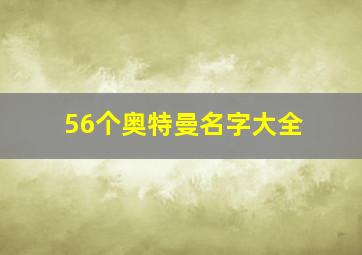 56个奥特曼名字大全